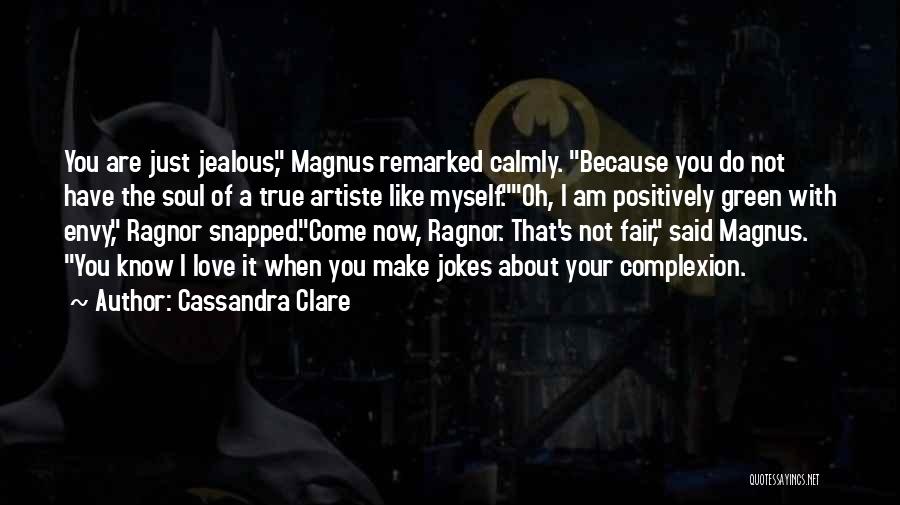 You are just jealous," Magnus remarked calmly. "Because you do not have the soul of a true artiste like myself.""Oh, I am positively green with envy," Ragnor snapped."Come now, Ragnor. That's not fair," said Magnus. "You know I love it when you make jokes about your complexion.

~ Author: Cassandra Clare

QUOTESSAYINGS.NET